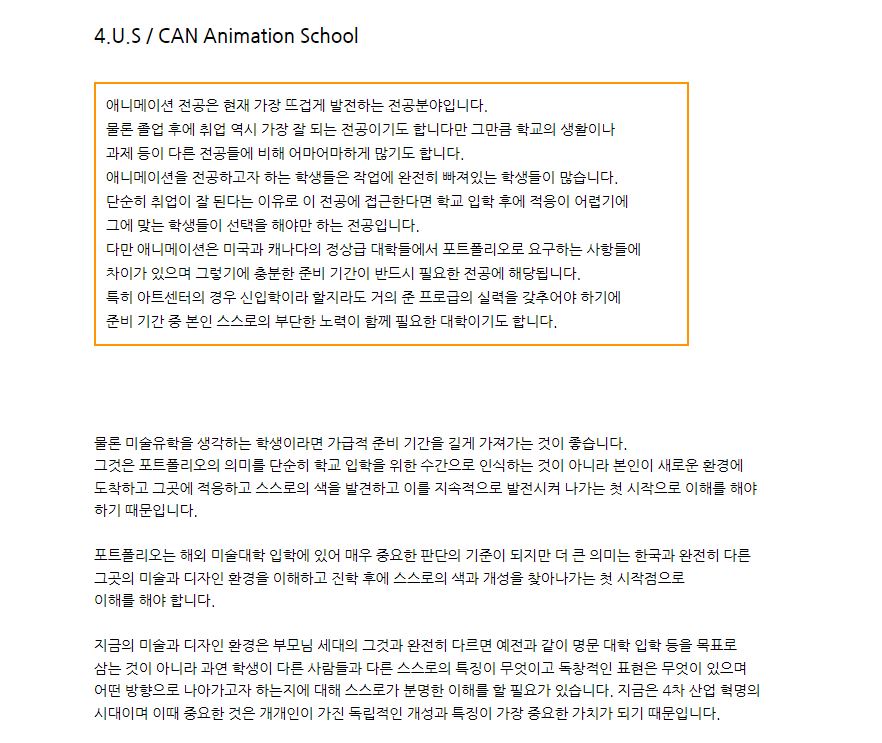 4.U.S / CAN Animation School

애니메이션 전공은 현재 가장 뜨겁게 발전하는 전공분야입니다.
물론 졸업 후에 취업 역시 가장 잘 되는 전공이기도 합니다만 그만큼 학교의 생활이나
과제 등이 다른 전공들에 비해 어마어마하게 많기도 합니다.
애니메이션을 전공하고자 하는 학생들은 작업에 완전히 빠져있는 학생들이 많습니다.
단순히 취업이 잘 된다는 이유로 이 전공에 접근한다면 학교 입학 후에 적응이 어렵기에
그에 맞는 학생들이 선택을 해야만 하는 전공입니다.
다만 애니메이션은 미국과 캐나다의 정상급 대학들에서 포트폴리오로 요구하는 사항들에
차이가 있으며 그렇기에 충분한 준비 기간이 반드시 필요한 전공에 해당됩니다.
특히 아트센터의 경우 신입학이라 할지라도 거의 준 프로급의 실력을 갖추어야 하기에
준비 기간 중 본인 스스로의 부단한 노력이 함께 필요한 대학이기도 합니다.

물론 미술유학을 생각하는 학생이라면 가급적 준비 기간을 길게 가져가는 것이 좋습니다.
그것은 포트폴리오의 의미를 단순히 학교 입학을 위한 수간으로 인식하는 것이 아니라 본인이 새로운 환경에 도착하고 그곳에 적응하고 스스로의 색을 발견하고 이를 지속적으로 발전시켜 나가는 첫 시작으로 이해를 해야 하기 때문입니다.

포트폴리오는 해외 미술대학 입학에 있어 매우 중요한 판단의 기준이 되지만 더 큰 의미는 한국과 완전히 다른 그곳의 미술과 디자인 환경을 이해하고 진학 후에 스스로의 색과 개성을 찾아나가는 첫 시작점으로 이해를 해야 합니다.

지금의 미술과 디자인 환경은 부모님 세대의 그것과 완전히 다르면 예전과 같이 명문 대학 입학 등을 목표로 삼는 것이 아니라 과연 학생이 다른 사람들과 다른 스스로의 특징이 무엇이고 독창적인 표현은 무엇이 있으며 어떤 방향으로 나아가고자 하는지에 대해 스스로가 분명한 이해를 할 필요가 있습니다. 지금은 4차 산업 혁명의 시대이며 이때 중요한 것은 개개인이 가진 독립적인 개성과 특징이 가장 중요한 가치가 되기 때문입니다.